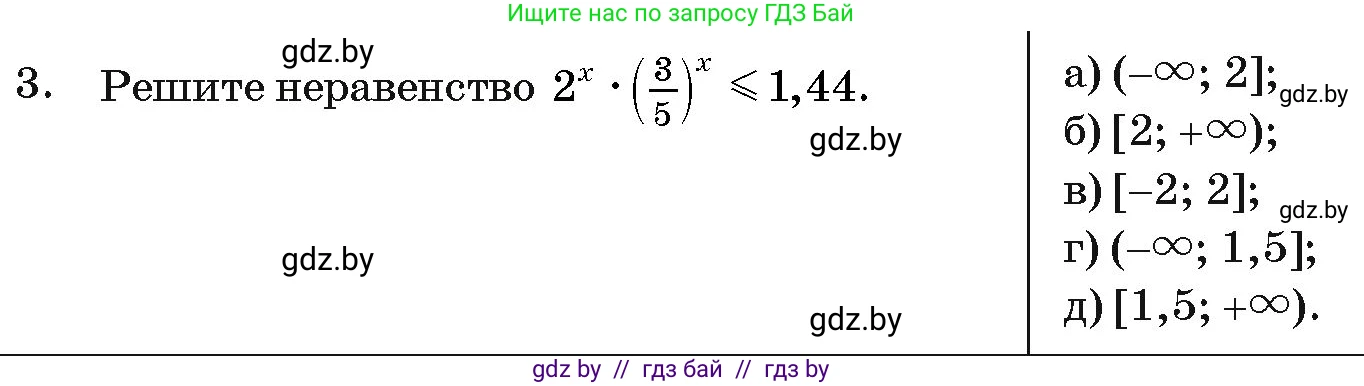 Ищите нас по запросу ГДЗ Бай

gdz.by

3. Решите неравенство $2^x \cdot \left(\frac{3}{5}\right)^x \leqslant 1,44$.

gdz.by

gdz.by

gdz.by

а) $(-\infty; 2]$;
gdz.by
б) $[2; +\infty)$;
в) $[-2; 2]$;
gdz.by
г) $(-\infty; 1,5]$;
д) $[1,5; +\infty)$.

gdz by // гдз бай // гдз by